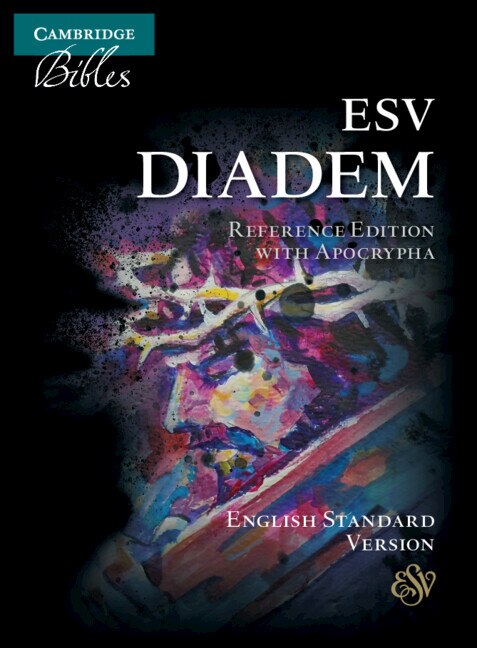 CAMBRIDGE
Bibles

ESV
DIADEM

REFERENCE EDITION
WITH APOCRYPHA

ENGLISH STANDARD
VERSION

ESV